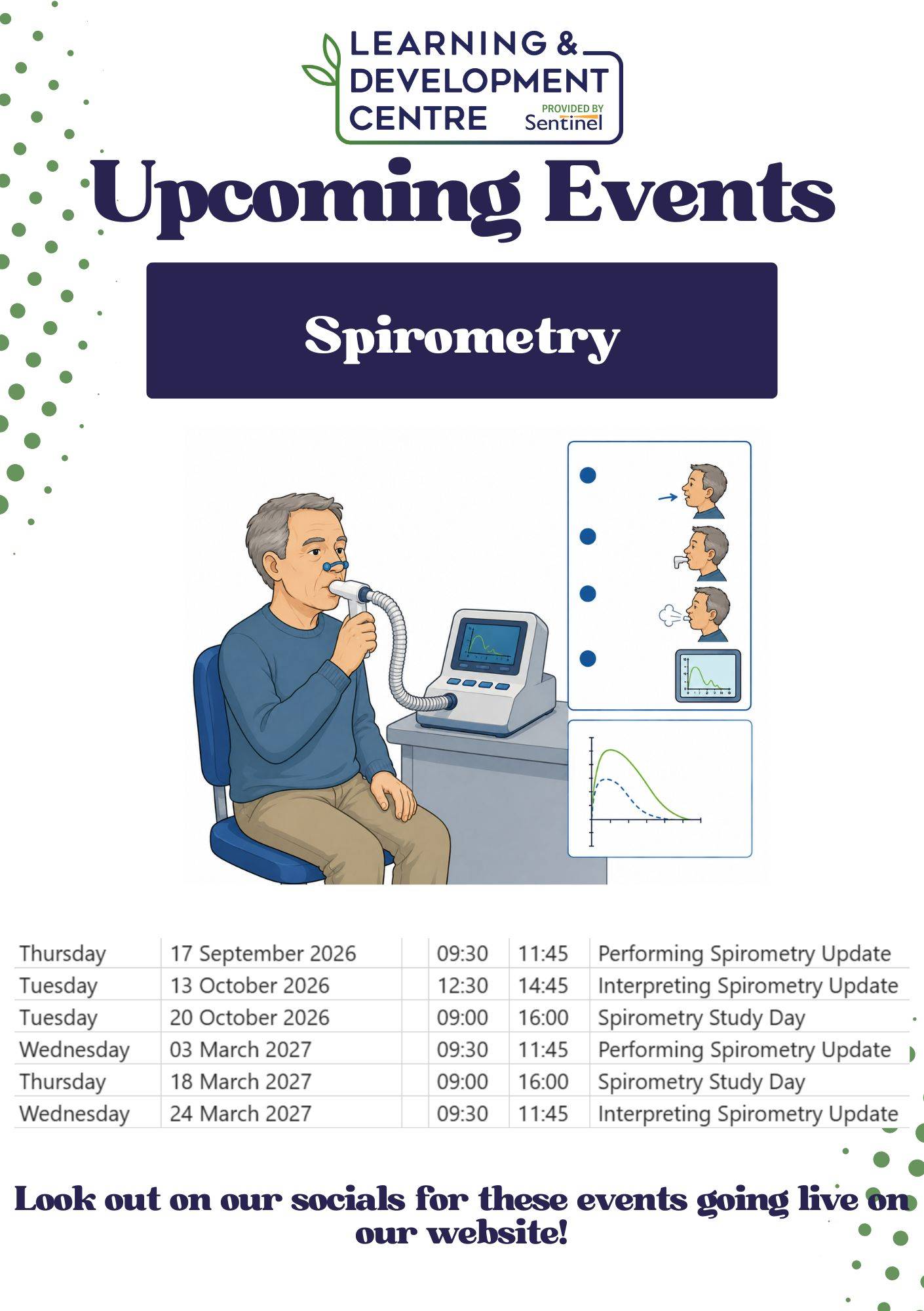 LEARNING & DEVELOPMENT CENTRE PROVIDED BY Sentinel

Upcoming Events

Spirometry

| Thursday | 17 September 2026 | 09:30 | 11:45 | Performing Spirometry Update |
|---|---|---|---|---|
| Tuesday | 13 October 2026 | 12:30 | 14:45 | Interpreting Spirometry Update |
| Tuesday | 20 October 2026 | 09:00 | 16:00 | Spirometry Study Day |
| Wednesday | 03 March 2027 | 09:30 | 11:45 | Performing Spirometry Update |
| Thursday | 18 March 2027 | 09:00 | 16:00 | Spirometry Study Day |
| Wednesday | 24 March 2027 | 09:30 | 11:45 | Interpreting Spirometry Update |

Look out on our socials for these events going live on our website!